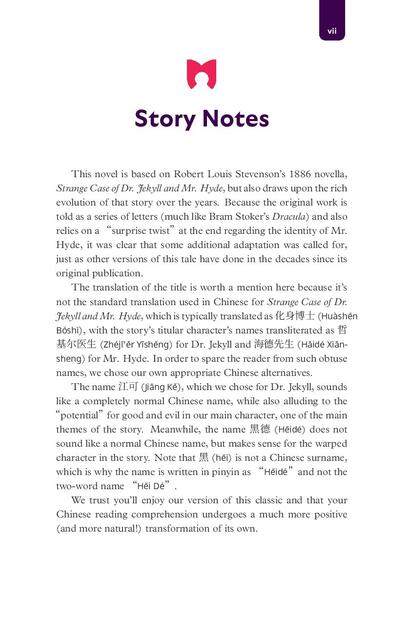 vii

Story Notes

This novel is based on Robert Louis Stevenson's 1886 novella, Strange Case of Dr. Jekyll and Mr. Hyde, but also draws upon the rich evolution of that story over the years. Because the original work is told as a series of letters (much like Bram Stoker's Dracula) and also relies on a "surprise twist" at the end regarding the identity of Mr. Hyde, it was clear that some additional adaptation was called for, just as other versions of this tale have done in the decades since its original publication.

The translation of the title is worth a mention here because it's not the standard translation used in Chinese for Strange Case of Dr. Jekyll and Mr. Hyde, which is typically translated as 化身博士 (Huàshēn Bóshì), with the story's titular character's names transliterated as 哲基尔医生 (Zhéjī'ěr Yīshēng) for Dr. Jekyll and 海德先生 (Hǎidé Xiānsheng) for Mr. Hyde. In order to spare the reader from such obtuse names, we chose our own appropriate Chinese alternatives.

The name 江可 (Jiāng Kě), which we chose for Dr. Jekyll, sounds like a completely normal Chinese name, while also alluding to the "potential" for good and evil in our main character, one of the main themes of the story. Meanwhile, the name 黑德 (Hēidé) does not sound like a normal Chinese name, but makes sense for the warped character in the story. Note that 黑 (hēi) is not a Chinese surname, which is why the name is written in pinyin as "Hēidé" and not the two-word name "Hēi Dé".

We trust you'll enjoy our version of this classic and that your Chinese reading comprehension undergoes a much more positive (and more natural!) transformation of its own.